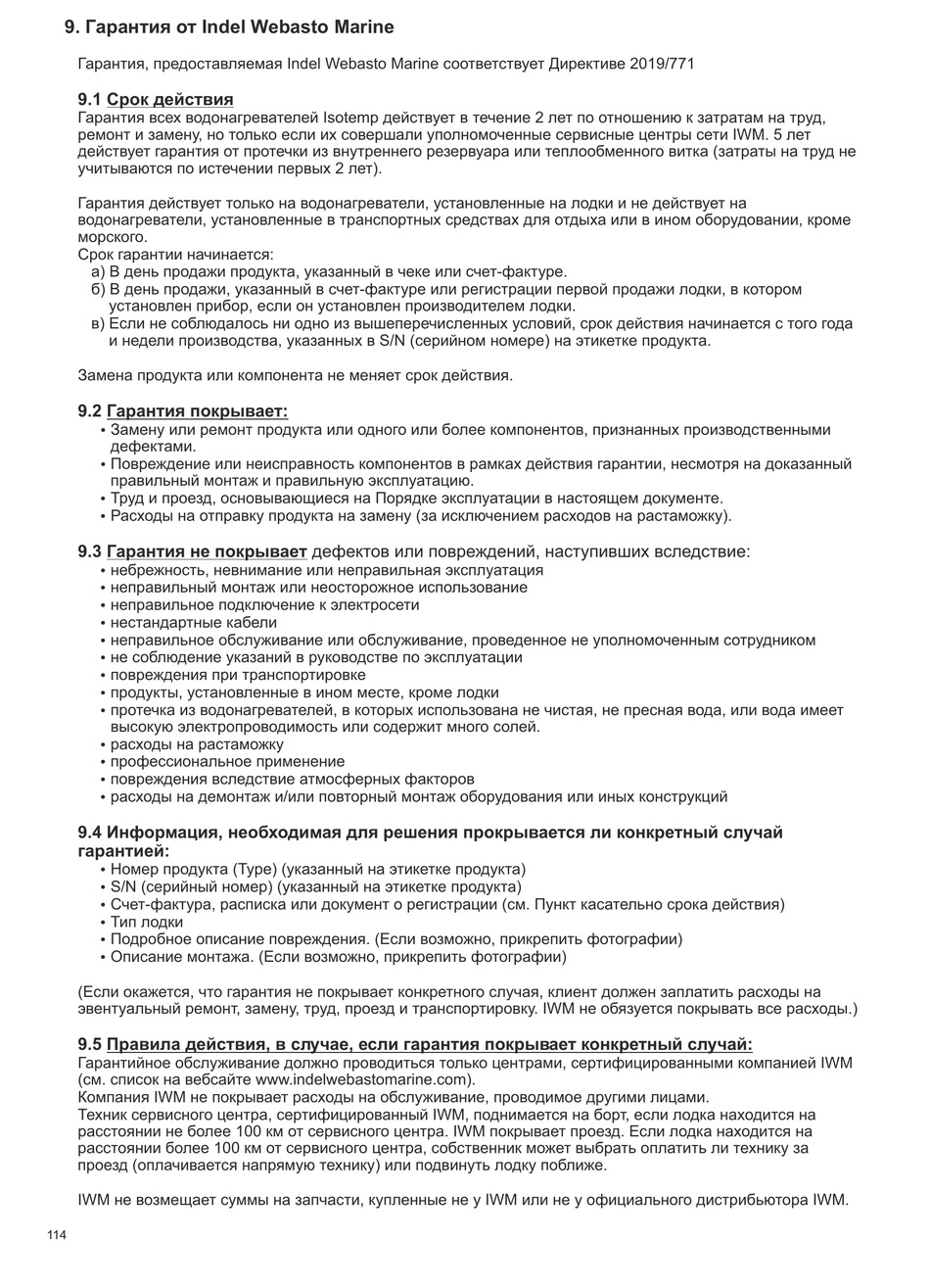 9. Гарантия от Indel Webasto Marine

Гарантия, предоставляемая Indel Webasto Marine соответствует Директиве 2019/771

9.1 Срок действия
Гарантия всех водонагревателей Isotemp действует в течение 2 лет по отношению к затратам на труд, ремонт и замену, но только если их совершали уполномоченные сервисные центры сети IWM. 5 лет действует гарантия от протечки из внутреннего резервуара или теплообменного витка (затраты на труд не учитываются по истечении первых 2 лет).

Гарантия действует только на водонагреватели, установленные на лодки и не действует на водонагреватели, установленные в транспортных средствах для отдыха или в ином оборудовании, кроме морского.
Срок гарантии начинается:
а) В день продажи продукта, указанный в чеке или счет-фактуре.
б) В день продажи, указанный в счет-фактуре или регистрации первой продажи лодки, в котором установлен прибор, если он установлен производителем лодки.
в) Если не соблюдалось ни одно из вышеперечисленных условий, срок действия начинается с того года и недели производства, указанных в S/N (серийном номере) на этикетке продукта.

Замена продукта или компонента не меняет срок действия.

9.2 Гарантия покрывает:
• Замену или ремонт продукта или одного или более компонентов, признанных производственными дефектами.
• Повреждение или неисправность компонентов в рамках действия гарантии, несмотря на доказанный правильный монтаж и правильную эксплуатацию.
• Труд и проезд, основывающиеся на Порядке эксплуатации в настоящем документе.
• Расходы на отправку продукта на замену (за исключением расходов на растаможку).

9.3 Гарантия не покрывает дефектов или повреждений, наступивших вследствие:
• небрежность, невнимание или неправильная эксплуатация
• неправильный монтаж или неосторожное использование
• неправильное подключение к электросети
• нестандартные кабели
• неправильное обслуживание или обслуживание, проведенное не уполномоченным сотрудником
• не соблюдение указаний в руководстве по эксплуатации
• повреждения при транспортировке
• продукты, установленные в ином месте, кроме лодки
• протечка из водонагревателей, в которых использована не чистая, не пресная вода, или вода имеет высокую электропроводимость или содержит много солей.
• расходы на растаможку
• профессиональное применение
• повреждения вследствие атмосферных факторов
• расходы на демонтаж и/или повторный монтаж оборудования или иных конструкций

9.4 Информация, необходимая для решения прокрывается ли конкретный случай гарантией:
• Номер продукта (Type) (указанный на этикетке продукта)
• S/N (серийный номер) (указанный на этикетке продукта)
• Счет-фактура, расписка или документ о регистрации (см. Пункт касательно срока действия)
• Тип лодки
• Подробное описание повреждения. (Если возможно, прикрепить фотографии)
• Описание монтажа. (Если возможно, прикрепить фотографии)

(Если окажется, что гарантия не покрывает конкретного случая, клиент должен заплатить расходы на эвентуальный ремонт, замену, труд, проезд и транспортировку. IWM не обязуется покрывать все расходы.)

9.5 Правила действия, в случае, если гарантия покрывает конкретный случай:
Гарантийное обслуживание должно проводиться только центрами, сертифицированными компанией IWM (см. список на вебсайте www.indelwebastomarine.com).
Компания IWM не покрывает расходы на обслуживание, проводимое другими лицами.
Техник сервисного центра, сертифицированный IWM, поднимается на борт, если лодка находится на расстоянии не более 100 км от сервисного центра. IWM покрывает проезд. Если лодка находится на расстоянии более 100 км от сервисного центра, собственник может выбрать оплатить ли технику за проезд (оплачивается напрямую технику) или подвинуть лодку поближе.

IWM не возмещает суммы на запчасти, купленные не у IWM или не у официального дистрибьютора IWM.

114